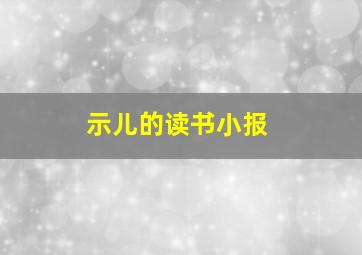 示儿的读书小报